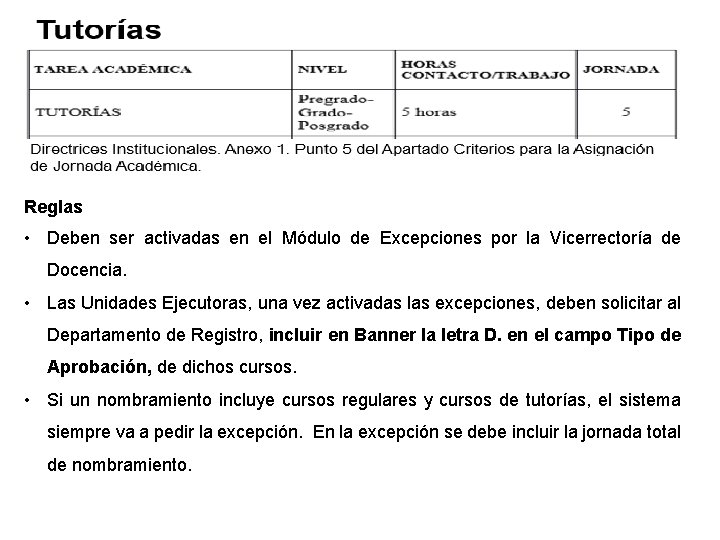 Tutorías

| TAREA ACADÉMICA | NIVEL | HORAS CONTACTO/TRABAJO | JORNADA |
|---|---|---|---|
| TUTORÍAS | Pregrado-Grado-Posgrado | 5 horas | 5 |

Directrices Institucionales. Anexo 1. Punto 5 del Apartado Criterios para la Asignación de Jornada Académica.

Reglas

• Deben ser activadas en el Módulo de Excepciones por la Vicerrectoría de Docencia.

• Las Unidades Ejecutoras, una vez activadas las excepciones, deben solicitar al Departamento de Registro, incluir en Banner la letra D. en el campo Tipo de Aprobación, de dichos cursos.

• Si un nombramiento incluye cursos regulares y cursos de tutorías, el sistema siempre va a pedir la excepción. En la excepción se debe incluir la jornada total de nombramiento.